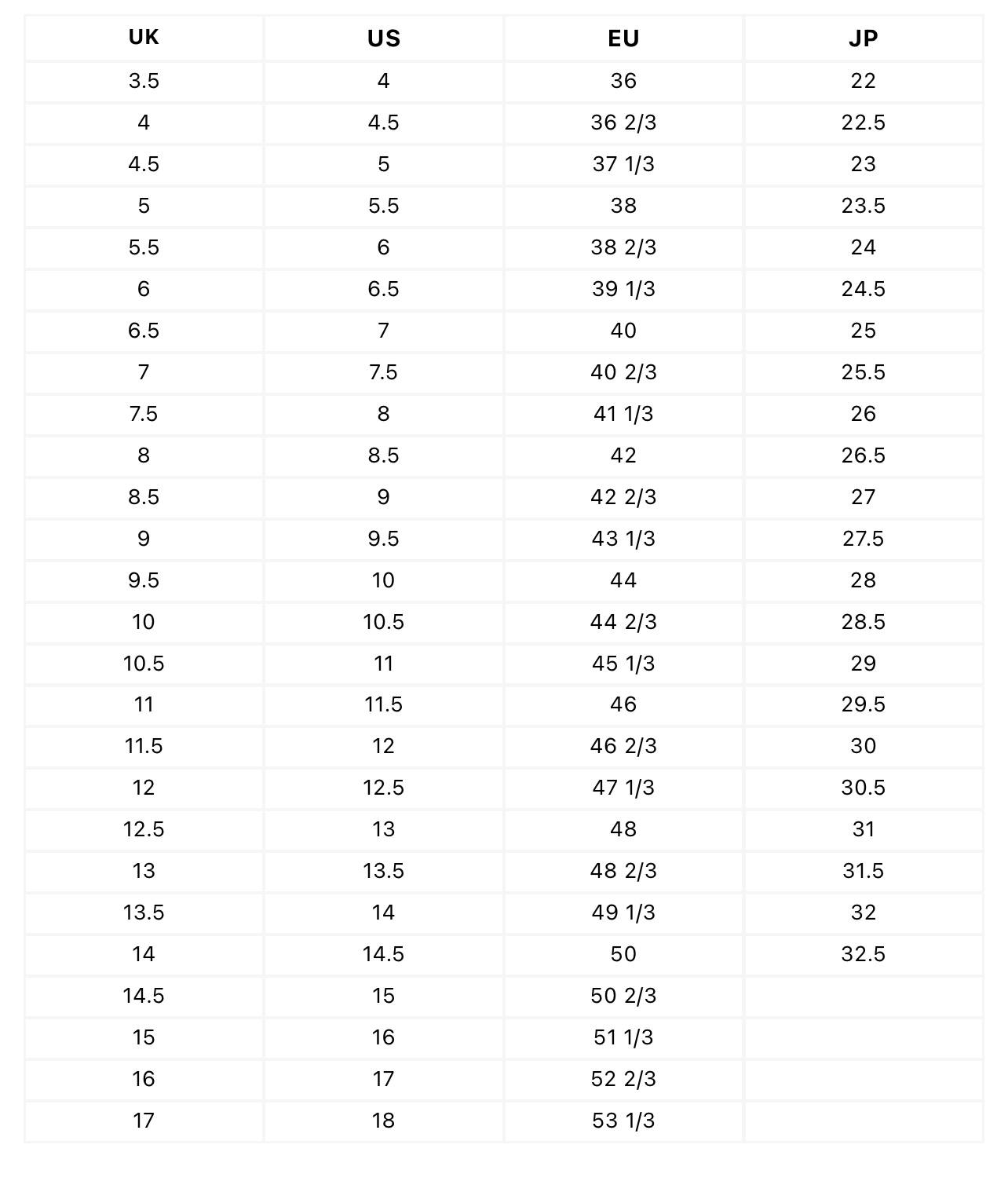 | UK | US | EU | JP |
|---|---|---|---|
| 3.5 | 4 | 36 | 22 |
| 4 | 4.5 | 36 2/3 | 22.5 |
| 4.5 | 5 | 37 1/3 | 23 |
| 5 | 5.5 | 38 | 23.5 |
| 5.5 | 6 | 38 2/3 | 24 |
| 6 | 6.5 | 39 1/3 | 24.5 |
| 6.5 | 7 | 40 | 25 |
| 7 | 7.5 | 40 2/3 | 25.5 |
| 7.5 | 8 | 41 1/3 | 26 |
| 8 | 8.5 | 42 | 26.5 |
| 8.5 | 9 | 42 2/3 | 27 |
| 9 | 9.5 | 43 1/3 | 27.5 |
| 9.5 | 10 | 44 | 28 |
| 10 | 10.5 | 44 2/3 | 28.5 |
| 10.5 | 11 | 45 1/3 | 29 |
| 11 | 11.5 | 46 | 29.5 |
| 11.5 | 12 | 46 2/3 | 30 |
| 12 | 12.5 | 47 1/3 | 30.5 |
| 12.5 | 13 | 48 | 31 |
| 13 | 13.5 | 48 2/3 | 31.5 |
| 13.5 | 14 | 49 1/3 | 32 |
| 14 | 14.5 | 50 | 32.5 |
| 14.5 | 15 | 50 2/3 | |
| 15 | 16 | 51 1/3 | |
| 16 | 17 | 52 2/3 | |
| 17 | 18 | 53 1/3 | |